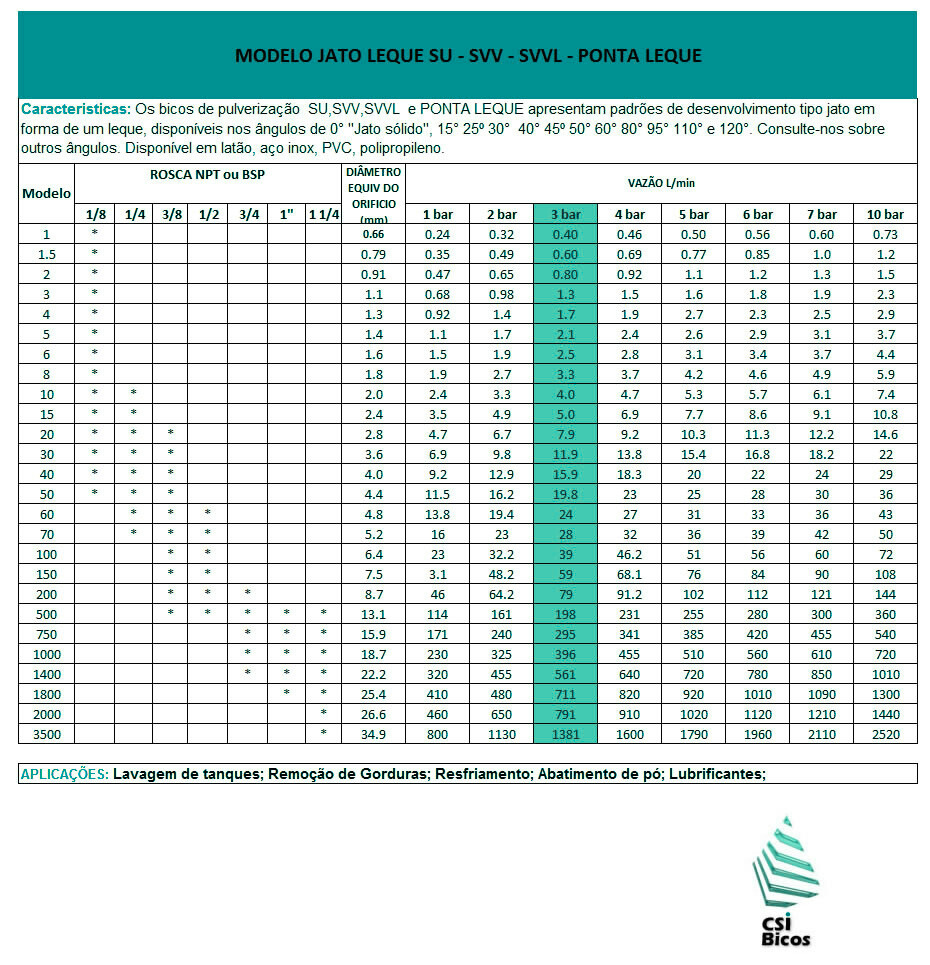 MODELO JATO LEQUE SU - SVV - SVVL - PONTA LEQUE

Caracteristicas: Os bicos de pulverização SU,SVV,SVVL e PONTA LEQUE apresentam padrões de desenvolvimento tipo jato em forma de um leque, disponíveis nos ângulos de 0° "Jato sólido", 15° 25º 30° 40° 45º 50° 60° 80° 95° 110° e 120°. Consulte-nos sobre outros ângulos. Disponível em latão, aço inox, PVC, polipropileno.

| Modelo | ROSCA NPT ou BSP 1/8 | 1/4 | 3/8 | 1/2 | 3/4 | 1" | 1 1/4 | DIÂMETRO EQUIV DO ORIFICIO (mm) | VAZÃO L/min 1 bar | 2 bar | 3 bar | 4 bar | 5 bar | 6 bar | 7 bar | 10 bar |
|---|---|---|---|---|---|---|---|---|---|---|---|---|---|---|---|---|
| 1 | * | | | | | | | 0.66 | 0.24 | 0.32 | 0.40 | 0.46 | 0.50 | 0.56 | 0.60 | 0.73 |
| 1.5 | * | | | | | | | 0.79 | 0.35 | 0.49 | 0.60 | 0.69 | 0.77 | 0.85 | 1.0 | 1.2 |
| 2 | * | | | | | | | 0.91 | 0.47 | 0.65 | 0.80 | 0.92 | 1.1 | 1.2 | 1.3 | 1.5 |
| 3 | * | | | | | | | 1.1 | 0.68 | 0.98 | 1.3 | 1.5 | 1.6 | 1.8 | 1.9 | 2.3 |
| 4 | * | | | | | | | 1.3 | 0.92 | 1.4 | 1.7 | 1.9 | 2.7 | 2.3 | 2.5 | 2.9 |
| 5 | * | | | | | | | 1.4 | 1.1 | 1.7 | 2.1 | 2.4 | 2.6 | 2.9 | 3.1 | 3.7 |
| 6 | * | | | | | | | 1.6 | 1.5 | 1.9 | 2.5 | 2.8 | 3.1 | 3.4 | 3.7 | 4.4 |
| 8 | * | | | | | | | 1.8 | 1.9 | 2.7 | 3.3 | 3.7 | 4.2 | 4.6 | 4.9 | 5.9 |
| 10 | * | * | | | | | | 2.0 | 2.4 | 3.3 | 4.0 | 4.7 | 5.3 | 5.7 | 6.1 | 7.4 |
| 15 | * | * | | | | | | 2.4 | 3.5 | 4.9 | 5.0 | 6.9 | 7.7 | 8.6 | 9.1 | 10.8 |
| 20 | * | * | * | | | | | 2.8 | 4.7 | 6.7 | 7.9 | 9.2 | 10.3 | 11.3 | 12.2 | 14.6 |
| 30 | * | * | * | | | | | 3.6 | 6.9 | 9.8 | 11.9 | 13.8 | 15.4 | 16.8 | 18.2 | 22 |
| 40 | * | * | * | | | | | 4.0 | 9.2 | 12.9 | 15.9 | 18.3 | 20 | 22 | 24 | 29 |
| 50 | * | * | * | | | | | 4.4 | 11.5 | 16.2 | 19.8 | 23 | 25 | 28 | 30 | 36 |
| 60 | | * | * | * | | | | 4.8 | 13.8 | 19.4 | 24 | 27 | 31 | 33 | 36 | 43 |
| 70 | | * | * | * | | | | 5.2 | 16 | 23 | 28 | 32 | 36 | 39 | 42 | 50 |
| 100 | | | * | * | | | | 6.4 | 23 | 32.2 | 39 | 46.2 | 51 | 56 | 60 | 72 |
| 150 | | | * | * | | | | 7.5 | 3.1 | 48.2 | 59 | 68.1 | 76 | 84 | 90 | 108 |
| 200 | | | * | * | * | | | 8.7 | 46 | 64.2 | 79 | 91.2 | 102 | 112 | 121 | 144 |
| 500 | | | * | * | * | * | * | 13.1 | 114 | 161 | 198 | 231 | 255 | 280 | 300 | 360 |
| 750 | | | | | * | * | * | 15.9 | 171 | 240 | 295 | 341 | 385 | 420 | 455 | 540 |
| 1000 | | | | | * | * | * | 18.7 | 230 | 325 | 396 | 455 | 510 | 560 | 610 | 720 |
| 1400 | | | | | * | * | * | 22.2 | 320 | 455 | 561 | 640 | 720 | 780 | 850 | 1010 |
| 1800 | | | | | | * | * | 25.4 | 410 | 480 | 711 | 820 | 920 | 1010 | 1090 | 1300 |
| 2000 | | | | | | | * | 26.6 | 460 | 650 | 791 | 910 | 1020 | 1120 | 1210 | 1440 |
| 3500 | | | | | | | * | 34.9 | 800 | 1130 | 1381 | 1600 | 1790 | 1960 | 2110 | 2520 |

APLICAÇÕES: Lavagem de tanques; Remoção de Gorduras; Resfriamento; Abatimento de pó; Lubrificantes;

CSi Bicos